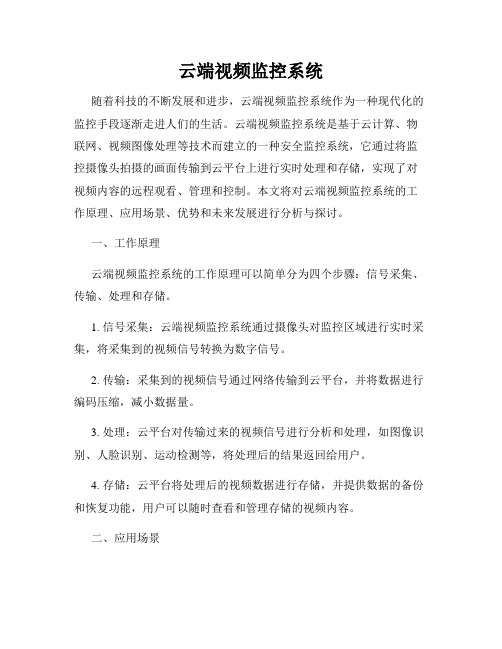 云端视频监控系统

随着科技的不断发展和进步，云端视频监控系统作为一种现代化的监控手段逐渐走进人们的生活。云端视频监控系统是基于云计算、物联网、视频图像处理等技术而建立的一种安全监控系统，它通过将监控摄像头拍摄的画面传输到云平台上进行实时处理和存储，实现了对视频内容的远程观看、管理和控制。本文将对云端视频监控系统的工作原理、应用场景、优势和未来发展进行分析与探讨。

一、工作原理

云端视频监控系统的工作原理可以简单分为四个步骤：信号采集、传输、处理和存储。

1. 信号采集：云端视频监控系统通过摄像头对监控区域进行实时采集，将采集到的视频信号转换为数字信号。

2. 传输：采集到的视频信号通过网络传输到云平台，并将数据进行编码压缩，减小数据量。

3. 处理：云平台对传输过来的视频信号进行分析和处理，如图像识别、人脸识别、运动检测等，将处理后的结果返回给用户。

4. 存储：云平台将处理后的视频数据进行存储，并提供数据的备份和恢复功能，用户可以随时查看和管理存储的视频内容。

二、应用场景